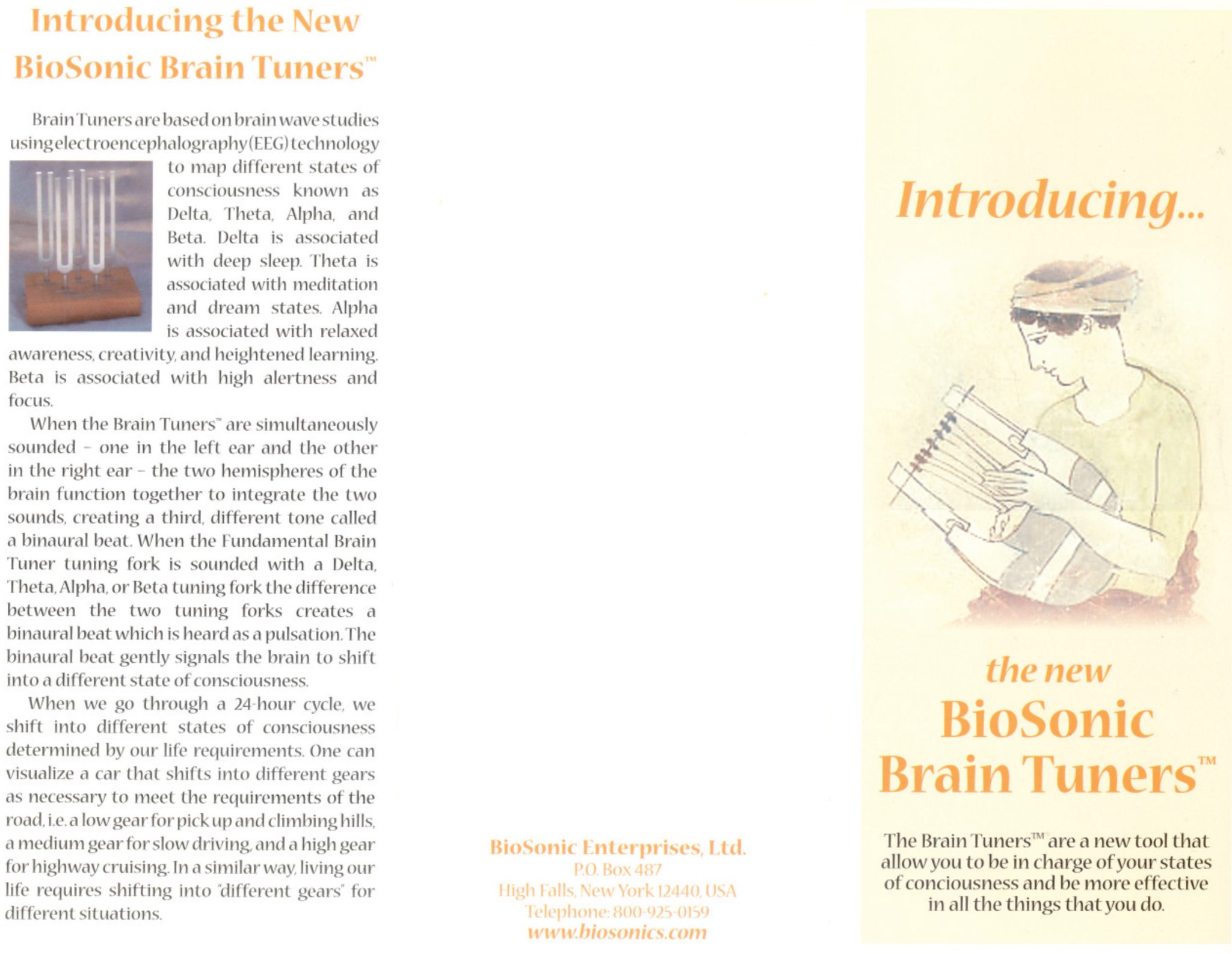 Introducing the New BioSonic Brain Tuners™

Brain Tuners are based on brain wave studies using electroencephalography (EEG) technology to map different states of consciousness known as Delta, Theta, Alpha, and Beta. Delta is associated with deep sleep. Theta is associated with meditation and dream states. Alpha is associated with relaxed awareness, creativity, and heightened learning. Beta is associated with high alertness and focus.

When the Brain Tuners™ are simultaneously sounded – one in the left ear and the other in the right ear – the two hemispheres of the brain function together to integrate the two sounds, creating a third, different tone called a binaural beat. When the Fundamental Brain Tuner tuning fork is sounded with a Delta, Theta, Alpha, or Beta tuning fork the difference between the two tuning forks creates a binaural beat which is heard as a pulsation. The binaural beat gently signals the brain to shift into a different state of consciousness.

When we go through a 24-hour cycle, we shift into different states of consciousness determined by our life requirements. One can visualize a car that shifts into different gears as necessary to meet the requirements of the road, i.e. a low gear for pick up and climbing hills, a medium gear for slow driving, and a high gear for highway cruising. In a similar way, living our life requires shifting into "different gears" for different situations.

BioSonic Enterprises, Ltd.
P.O. Box 487
High Falls, New York 12440, USA
Telephone: 800-925-0159
www.biosonics.com

Introducing...

the new
BioSonic
Brain Tuners™

The Brain Tuners™ are a new tool that allow you to be in charge of your states of conciousness and be more effective in all the things that you do.